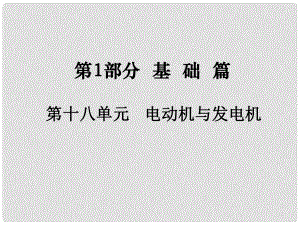 第1部分 基 础 篇

第十八单元　电动机与发电机